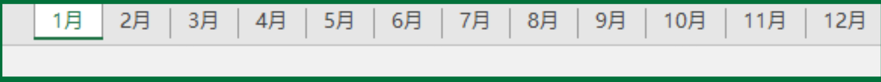 1月 2月 3月 4月 5月 6月 7月 8月 9月 10月 11月 12月